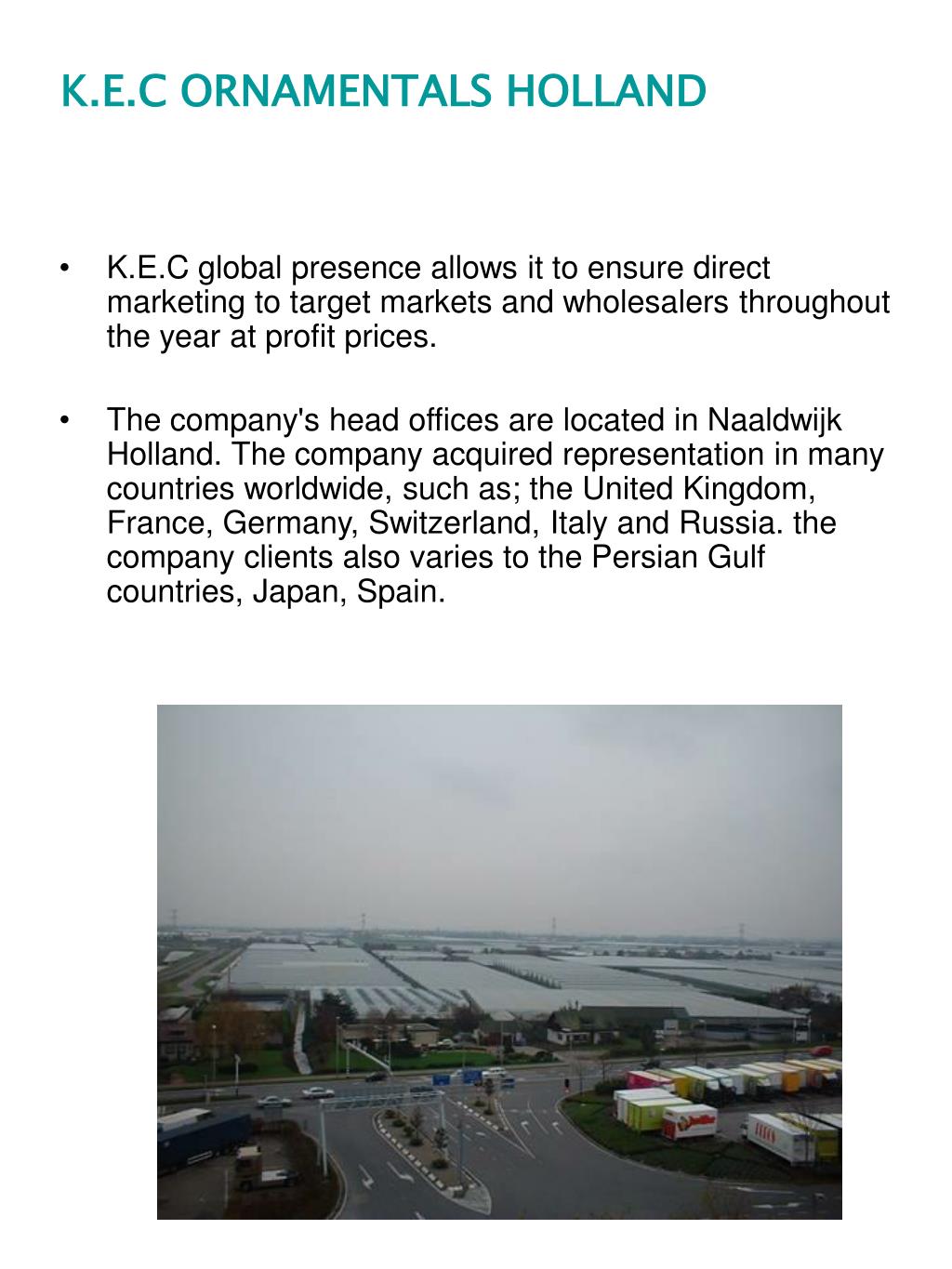 K.E.C ORNAMENTALS HOLLAND

• K.E.C global presence allows it to ensure direct marketing to target markets and wholesalers throughout the year at profit prices.

• The company's head offices are located in Naaldwijk Holland. The company acquired representation in many countries worldwide, such as; the United Kingdom, France, Germany, Switzerland, Italy and Russia. the company clients also varies to the Persian Gulf countries, Japan, Spain.